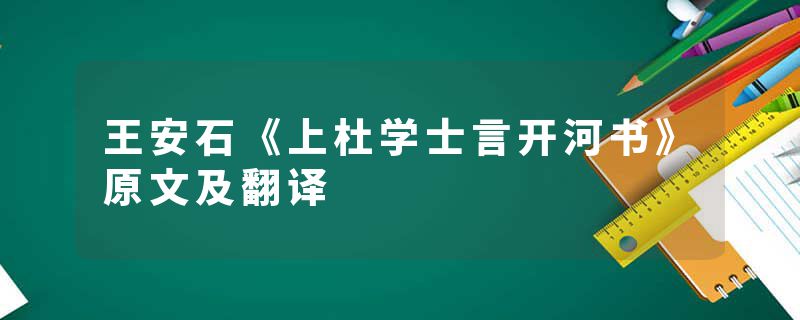 王安石《上杜学士言开河书》原文及翻译